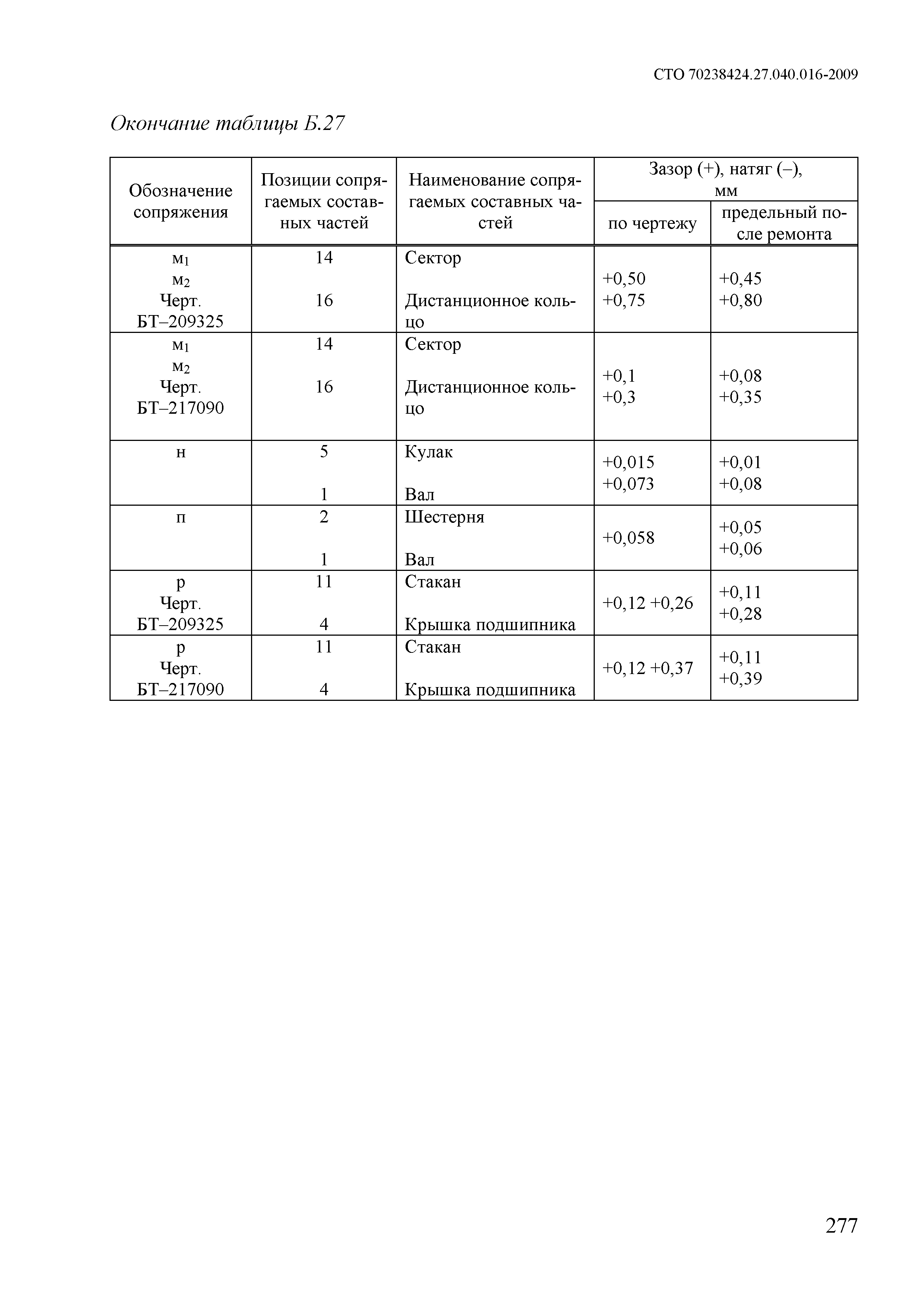 СТО 70238424.27.040.016-2009

Окончание таблицы Б.27

| Обозначение сопряжения | Позиции сопрягаемых составных частей | Наименование сопрягаемых составных частей | Зазор (+), натяг (–), мм по чертежу | Зазор (+), натяг (–), мм предельный после ремонта |
|---|---|---|---|---|
| $м_1$ $м_2$ Черт. БТ–209325 | 14 16 | Сектор Дистанционное кольцо | +0,50 +0,75 | +0,45 +0,80 |
| $м_1$ $м_2$ Черт. БТ–217090 | 14 16 | Сектор Дистанционное кольцо | +0,1 +0,3 | +0,08 +0,35 |
| н | 5 1 | Кулак Вал | +0,015 +0,073 | +0,01 +0,08 |
| п | 2 1 | Шестерня Вал | +0,058 | +0,05 +0,06 |
| р Черт. БТ–209325 | 11 4 | Стакан Крышка подшипника | +0,12 +0,26 | +0,11 +0,28 |
| р Черт. БТ–217090 | 11 4 | Стакан Крышка подшипника | +0,12 +0,37 | +0,11 +0,39 |

277